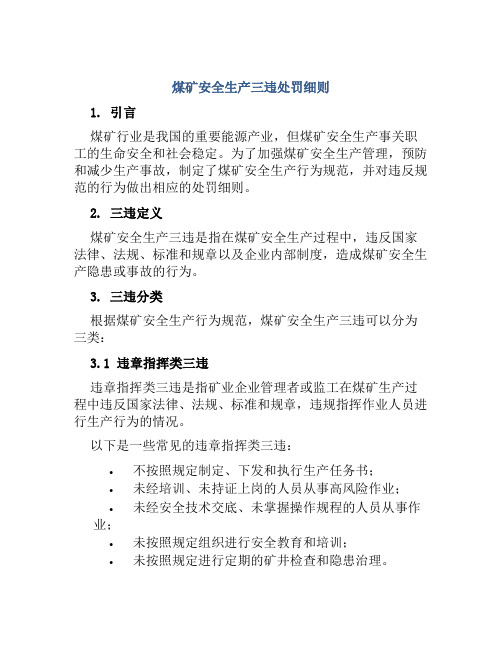 煤矿安全生产三违处罚细则

1. 引言

煤矿行业是我国的重要能源产业，但煤矿安全生产事关职工的生命安全和社会稳定。为了加强煤矿安全生产管理，预防和减少生产事故，制定了煤矿安全生产行为规范，并对违反规范的行为做出相应的处罚细则。

2. 三违定义

煤矿安全生产三违是指在煤矿安全生产过程中，违反国家法律、法规、标准和规章以及企业内部制度，造成煤矿安全生产隐患或事故的行为。

3. 三违分类

根据煤矿安全生产行为规范，煤矿安全生产三违可以分为三类：

3.1 违章指挥类三违

违章指挥类三违是指矿业企业管理者或监工在煤矿生产过程中违反国家法律、法规、标准和规章，违规指挥作业人员进行生产行为的情况。

以下是一些常见的违章指挥类三违：

• 不按照规定制定、下发和执行生产任务书；
• 未经培训、未持证上岗的人员从事高风险作业；
• 未经安全技术交底、未掌握操作规程的人员从事作业；
• 未按照规定组织进行安全教育和培训；
• 未按照规定进行定期的矿井检查和隐患治理。